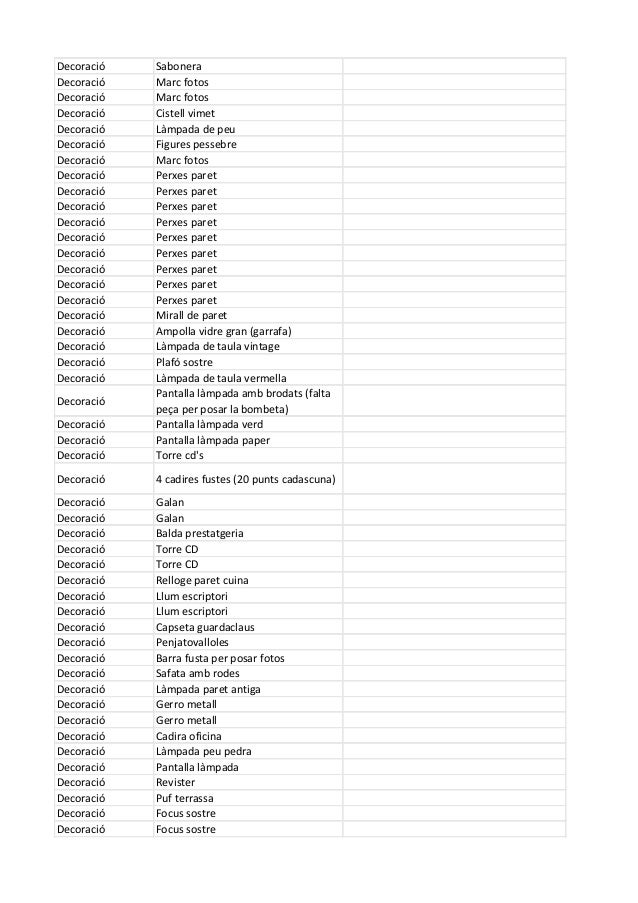 | | | |
|---|---|---|
| Decoració | Sabonera | |
| Decoració | Marc fotos | |
| Decoració | Marc fotos | |
| Decoració | Cistell vimet | |
| Decoració | Làmpada de peu | |
| Decoració | Figures pessebre | |
| Decoració | Marc fotos | |
| Decoració | Perxes paret | |
| Decoració | Perxes paret | |
| Decoració | Perxes paret | |
| Decoració | Perxes paret | |
| Decoració | Perxes paret | |
| Decoració | Perxes paret | |
| Decoració | Perxes paret | |
| Decoració | Perxes paret | |
| Decoració | Perxes paret | |
| Decoració | Mirall de paret | |
| Decoració | Ampolla vidre gran (garrafa) | |
| Decoració | Làmpada de taula vintage | |
| Decoració | Plafó sostre | |
| Decoració | Làmpada de taula vermella | |
| Decoració | Pantalla làmpada amb brodats (falta peça per posar la bombeta) | |
| Decoració | Pantalla làmpada verd | |
| Decoració | Pantalla làmpada paper | |
| Decoració | Torre cd's | |
| Decoració | 4 cadires fustes (20 punts cadascuna) | |
| Decoració | Galan | |
| Decoració | Galan | |
| Decoració | Balda prestatgeria | |
| Decoració | Torre CD | |
| Decoració | Torre CD | |
| Decoració | Relloge paret cuina | |
| Decoració | Llum escriptori | |
| Decoració | Llum escriptori | |
| Decoració | Capseta guardaclaus | |
| Decoració | Penjatovalloles | |
| Decoració | Barra fusta per posar fotos | |
| Decoració | Safata amb rodes | |
| Decoració | Làmpada paret antiga | |
| Decoració | Gerro metall | |
| Decoració | Gerro metall | |
| Decoració | Cadira oficina | |
| Decoració | Làmpada peu pedra | |
| Decoració | Pantalla làmpada | |
| Decoració | Revister | |
| Decoració | Puf terrassa | |
| Decoració | Focus sostre | |
| Decoració | Focus sostre | |